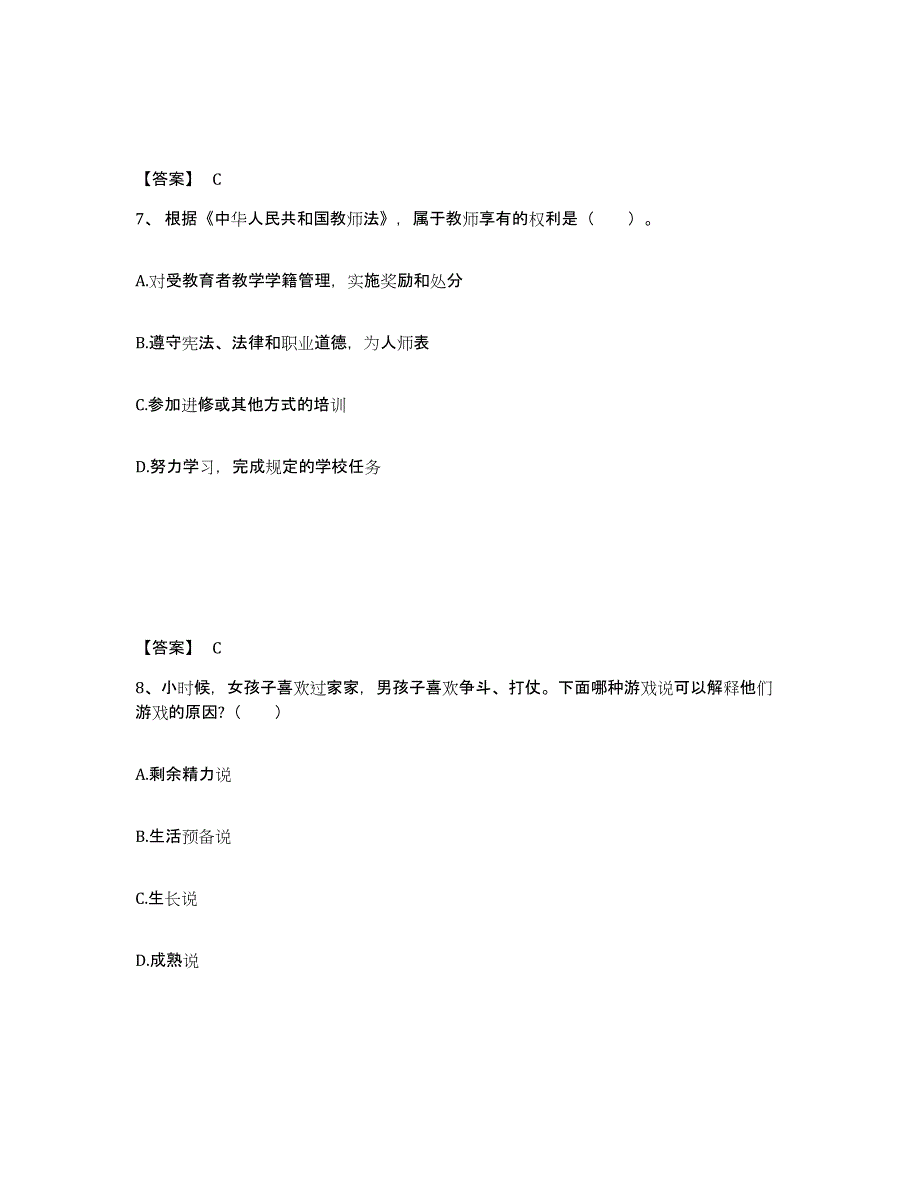 【答案】 C

7、根据《中华人民共和国教师法》，属于教师享有的权利是（　　）。

A.对受教育者教学学籍管理，实施奖励和处分

B.遵守宪法、法律和职业道德，为人师表

C.参加进修或其他方式的培训

D.努力学习，完成规定的学校任务

【答案】 C

8、小时候，女孩子喜欢过家家，男孩子喜欢争斗、打仗。下面哪种游戏说可以解释他们游戏的原因?（　　）

A.剩余精力说

B.生活预备说

C.生长说

D.成熟说